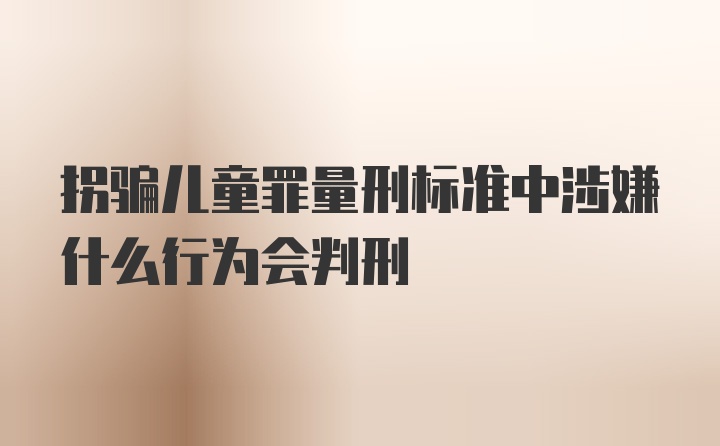 拐骗儿童罪量刑标准中涉嫌什么行为会判刑